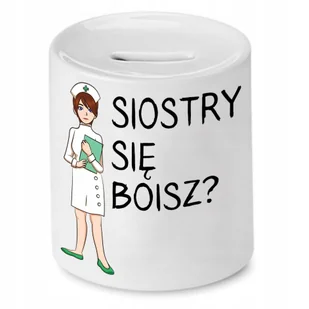 SIOSTRY SIĘ BOISZ?